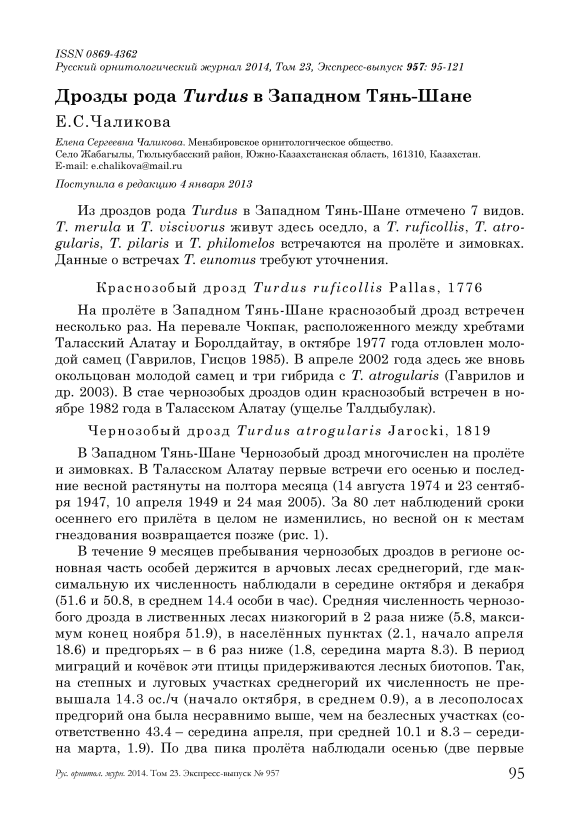 ISSN 0869-4362
Русский орнитологический журнал 2014, Том 23, Экспресс-выпуск 957: 95-121

Дрозды рода Turdus в Западном Тянь-Шане

Е.С.Чаликова

Елена Сергеевна Чаликова. Мензбировское орнитологическое общество.
Село Жабагылы, Тюлькубасский район, Южно-Казахстанская область, 161310, Казахстан.
E-mail: e.chalikova@mail.ru

Поступила в редакцию 4 января 2013

Из дроздов рода Turdus в Западном Тянь-Шане отмечено 7 видов. T. merula и T. viscivorus живут здесь оседло, а T. ruficollis, T. atrogularis, T. pilaris и T. philomelos встречаются на пролёте и зимовках. Данные о встречах T. eunomus требуют уточнения.

Краснозобый дрозд Turdus ruficollis Pallas, 1776

На пролёте в Западном Тянь-Шане краснозобый дрозд встречен несколько раз. На перевале Чокпак, расположенного между хребтами Таласский Алатау и Боролдайтау, в октябре 1977 года отловлен молодой самец (Гаврилов, Гисцов 1985). В апреле 2002 года здесь же вновь окольцован молодой самец и три гибрида с T. atrogularis (Гаврилов и др. 2003). В стае чернозобых дроздов один краснозобый встречен в ноябре 1982 года в Таласском Алатау (ущелье Талдыбулак).

Чернозобый дрозд Turdus atrogularis Jarocki, 1819

В Западном Тянь-Шане Чернозобый дрозд многочислен на пролёте и зимовках. В Таласском Алатау первые встречи его осенью и последние весной растянуты на полтора месяца (14 августа 1974 и 23 сентября 1947, 10 апреля 1949 и 24 мая 2005). За 80 лет наблюдений сроки осеннего его прилёта в целом не изменились, но весной он к местам гнездования возвращается позже (рис. 1).

В течение 9 месяцев пребывания чернозобых дроздов в регионе основная часть особей держится в арчовых лесах среднегорий, где максимальную их численность наблюдали в середине октября и декабря (51.6 и 50.8, в среднем 14.4 особи в час). Средняя численность чернозобого дрозда в лиственных лесах низкогорий в 2 раза ниже (5.8, максимум конец ноября 51.9), в населённых пунктах (2.1, начало апреля 18.6) и предгорьях – в 6 раз ниже (1.8, середина марта 8.3). В период миграций и кочёвок эти птицы придерживаются лесных биотопов. Так, на степных и луговых участках среднегорий их численность не превышала 14.3 ос./ч (начало октября, в среднем 0.9), а в лесополосах предгорий она была несравнимо выше, чем на безлесных участках (соответственно 43.4 – середина апреля, при средней 10.1 и 8.3 – середина марта, 1.9). По два пика пролёта наблюдали осенью (две первые

Рус. орнитол. журн. 2014. Том 23. Экспресс-выпуск № 957     95